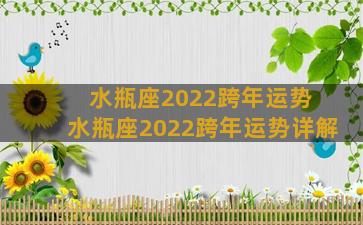 水瓶座2022跨年运势
水瓶座2022跨年运势详解